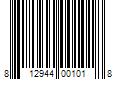 8 12944 00101 8